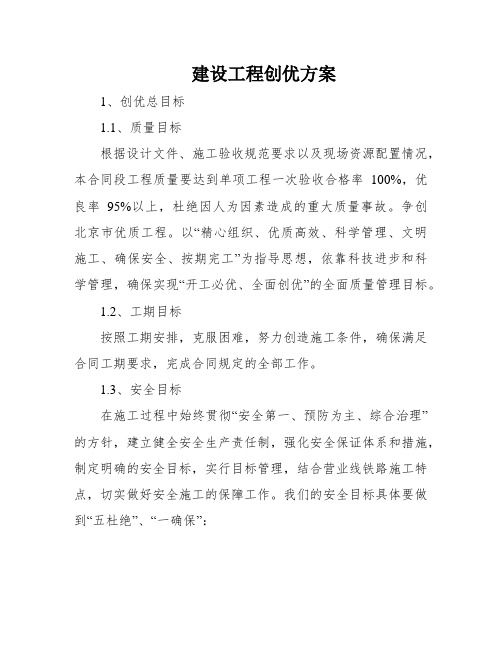 建设工程创优方案

1、创优总目标

1.1、质量目标

根据设计文件、施工验收规范要求以及现场资源配置情况，本合同段工程质量要达到单项工程一次验收合格率 100%，优良率 95%以上，杜绝因人为因素造成的重大质量事故。争创北京市优质工程。以“精心组织、优质高效、科学管理、文明施工、确保安全、按期完工”为指导思想，依靠科技进步和科学管理，确保实现“开工必优、全面创优”的全面质量管理目标。

1.2、工期目标

按照工期安排，克服困难，努力创造施工条件，确保满足合同工期要求，完成合同规定的全部工作。

1.3、安全目标

在施工过程中始终贯彻“安全第一、预防为主、综合治理”的方针，建立健全安全生产责任制，强化安全保证体系和措施，制定明确的安全目标，实行目标管理，结合营业线铁路施工特点，切实做好安全施工的保障工作。我们的安全目标具体要做到“五杜绝”、“一确保”：